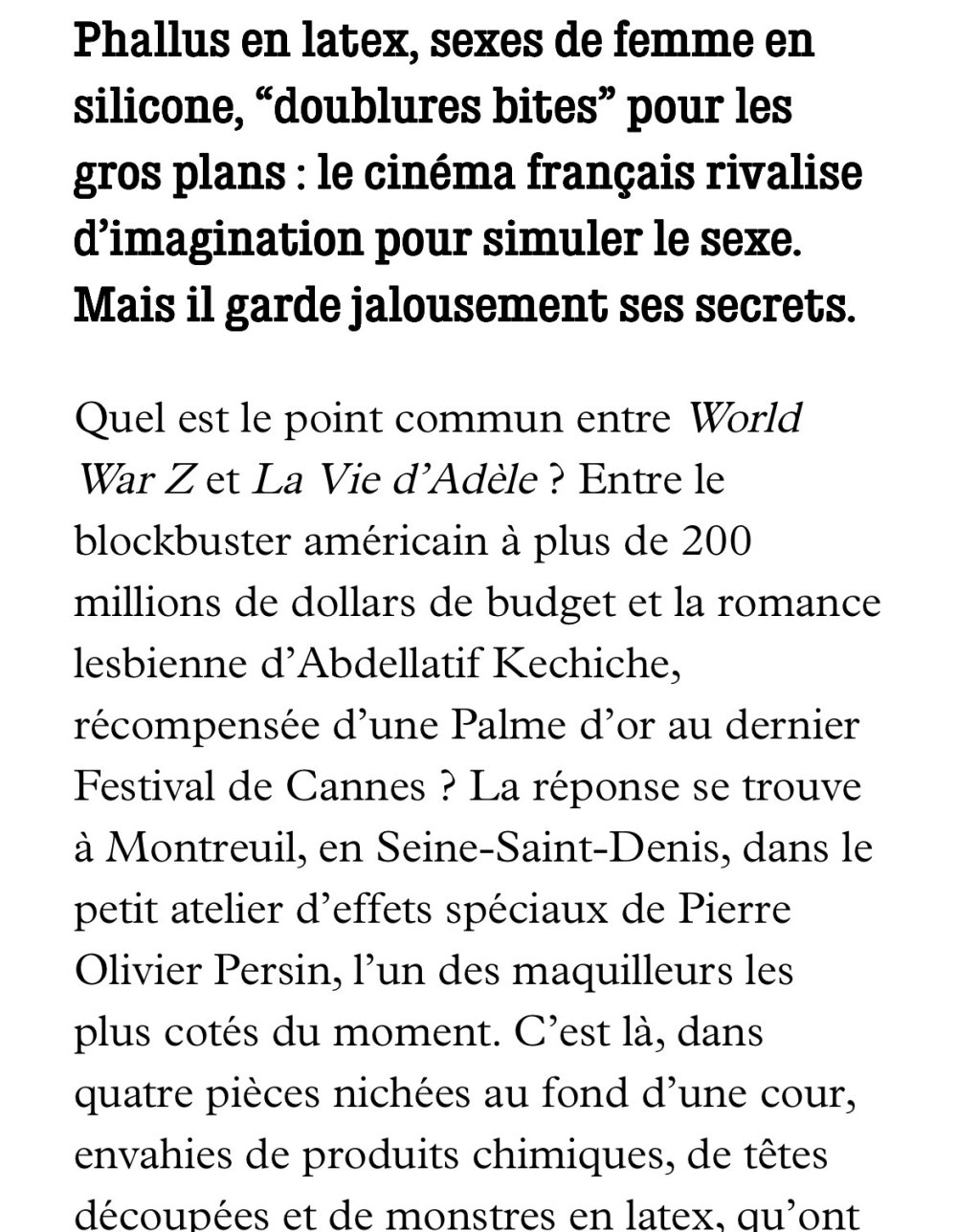 Phallus en latex, sexes de femme en silicone, “doublures bites” pour les gros plans : le cinéma français rivalise d’imagination pour simuler le sexe. Mais il garde jalousement ses secrets.

Quel est le point commun entre World War Z et La Vie d’Adèle ? Entre le blockbuster américain à plus de 200 millions de dollars de budget et la romance lesbienne d’Abdellatif Kechiche, récompensée d’une Palme d’or au dernier Festival de Cannes ? La réponse se trouve à Montreuil, en Seine-Saint-Denis, dans le petit atelier d’effets spéciaux de Pierre Olivier Persin, l’un des maquilleurs les plus cotés du moment. C’est là, dans quatre pièces nichées au fond d’une cour, envahies de produits chimiques, de têtes découpées et de monstres en latex, qu’ont